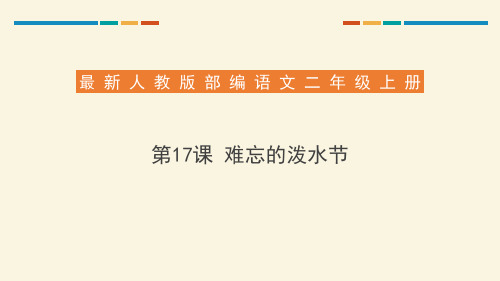 最新人教版部编语文二年级上册

第17课 难忘的泼水节